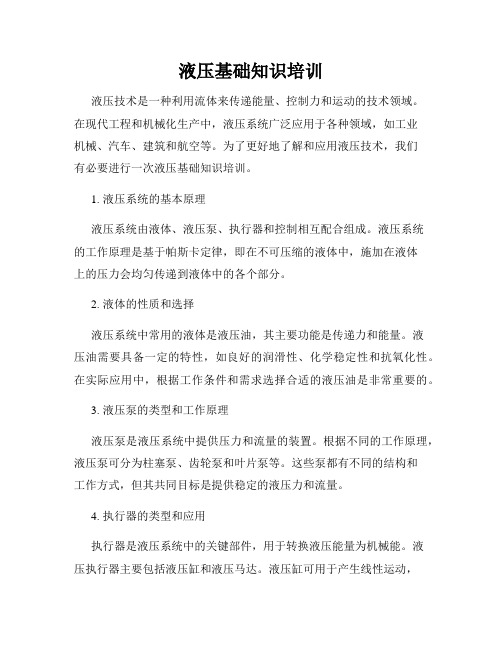 液压基础知识培训

液压技术是一种利用流体来传递能量、控制力和运动的技术领域。在现代工程和机械化生产中，液压系统广泛应用于各种领域，如工业机械、汽车、建筑和航空等。为了更好地了解和应用液压技术，我们有必要进行一次液压基础知识培训。

1. 液压系统的基本原理

液压系统由液体、液压泵、执行器和控制相互配合组成。液压系统的工作原理是基于帕斯卡定律，即在不可压缩的液体中，施加在液体上的压力会均匀传递到液体中的各个部分。

2. 液体的性质和选择

液压系统中常用的液体是液压油，其主要功能是传递力和能量。液压油需要具备一定的特性，如良好的润滑性、化学稳定性和抗氧化性。在实际应用中，根据工作条件和需求选择合适的液压油是非常重要的。

3. 液压泵的类型和工作原理

液压泵是液压系统中提供压力和流量的装置。根据不同的工作原理，液压泵可分为柱塞泵、齿轮泵和叶片泵等。这些泵都有不同的结构和工作方式，但其共同目标是提供稳定的液压力和流量。

4. 执行器的类型和应用

执行器是液压系统中的关键部件，用于转换液压能量为机械能。液压执行器主要包括液压缸和液压马达。液压缸可用于产生线性运动，